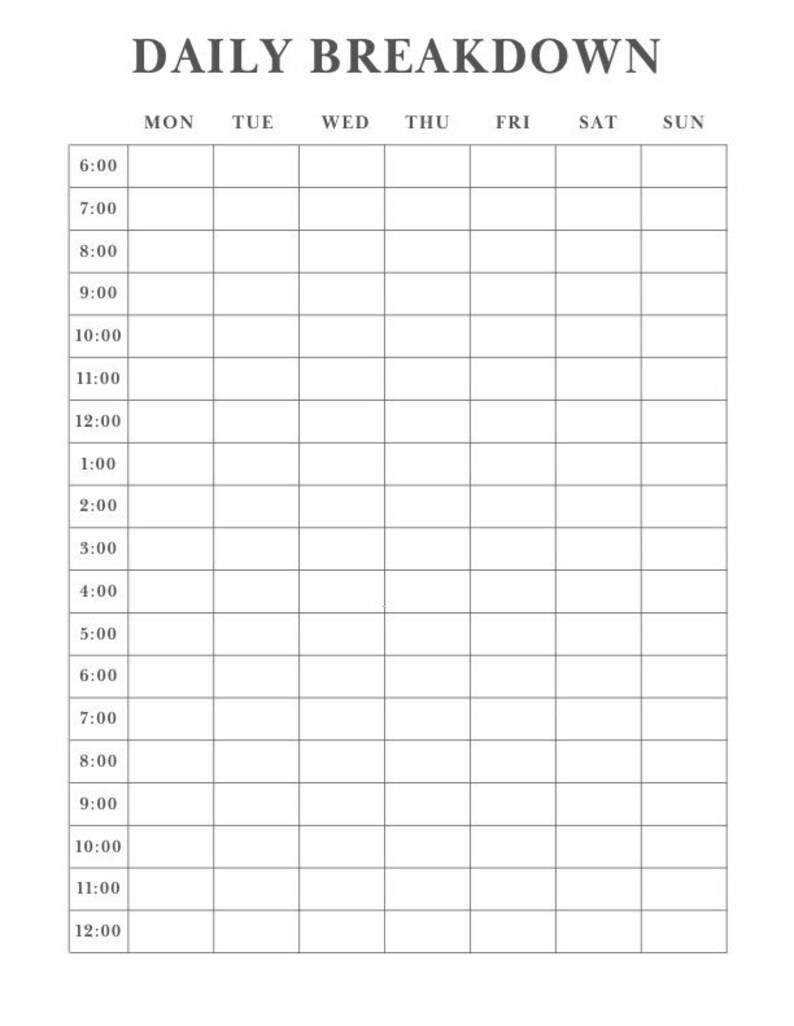 DAILY BREAKDOWN

|  | MON | TUE | WED | THU | FRI | SAT | SUN |
|---|---|---|---|---|---|---|---|
| 6:00 |  |  |  |  |  |  |  |
| 7:00 |  |  |  |  |  |  |  |
| 8:00 |  |  |  |  |  |  |  |
| 9:00 |  |  |  |  |  |  |  |
| 10:00 |  |  |  |  |  |  |  |
| 11:00 |  |  |  |  |  |  |  |
| 12:00 |  |  |  |  |  |  |  |
| 1:00 |  |  |  |  |  |  |  |
| 2:00 |  |  |  |  |  |  |  |
| 3:00 |  |  |  |  |  |  |  |
| 4:00 |  |  |  |  |  |  |  |
| 5:00 |  |  |  |  |  |  |  |
| 6:00 |  |  |  |  |  |  |  |
| 7:00 |  |  |  |  |  |  |  |
| 8:00 |  |  |  |  |  |  |  |
| 9:00 |  |  |  |  |  |  |  |
| 10:00 |  |  |  |  |  |  |  |
| 11:00 |  |  |  |  |  |  |  |
| 12:00 |  |  |  |  |  |  |  |